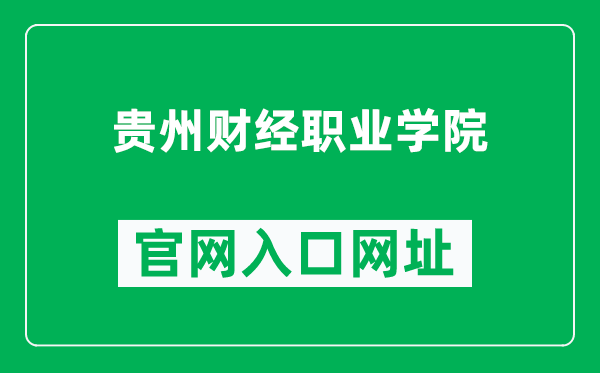 贵州财经职业学院

官网入口网址